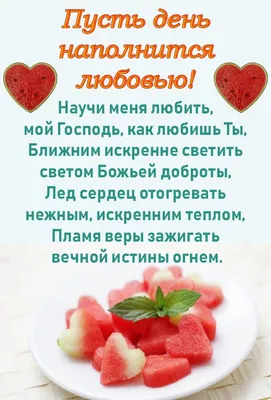 Пусть день наполнится любовью!

Научи меня любить,
мой Господь, как любишь Ты,
Ближним искренне светить
светом Божьей доброты,
Лед сердец отогревать
нежным, искренним теплом,
Пламя веры зажигать
вечной истины огнем.